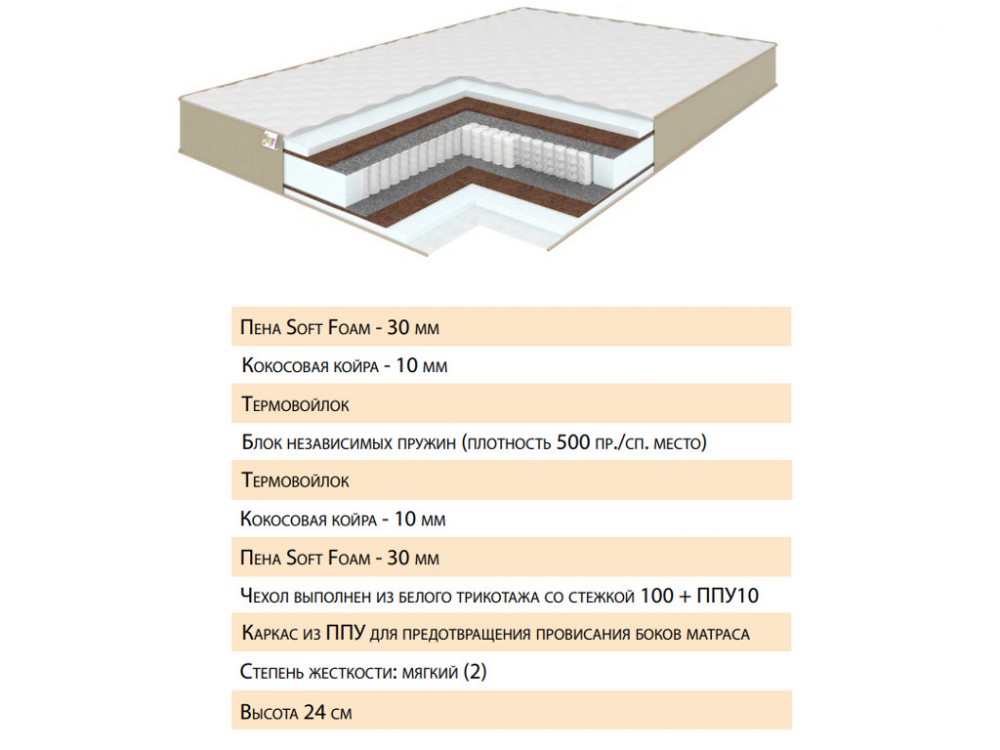 Пена Soft Foam - 30 мм

Кокосовая койра - 10 мм

Термовойлок

Блок независимых пружин (плотность 500 пр./сп. место)

Термовойлок

Кокосовая койра - 10 мм

Пена Soft Foam - 30 мм

Чехол выполнен из белого трикотажа со стежкой 100 + ППУ10

Каркас из ППУ для предотвращения провисания боков матраса

Степень жесткости: мягкий (2)

Высота 24 см